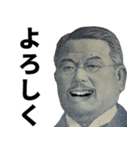 よろしく